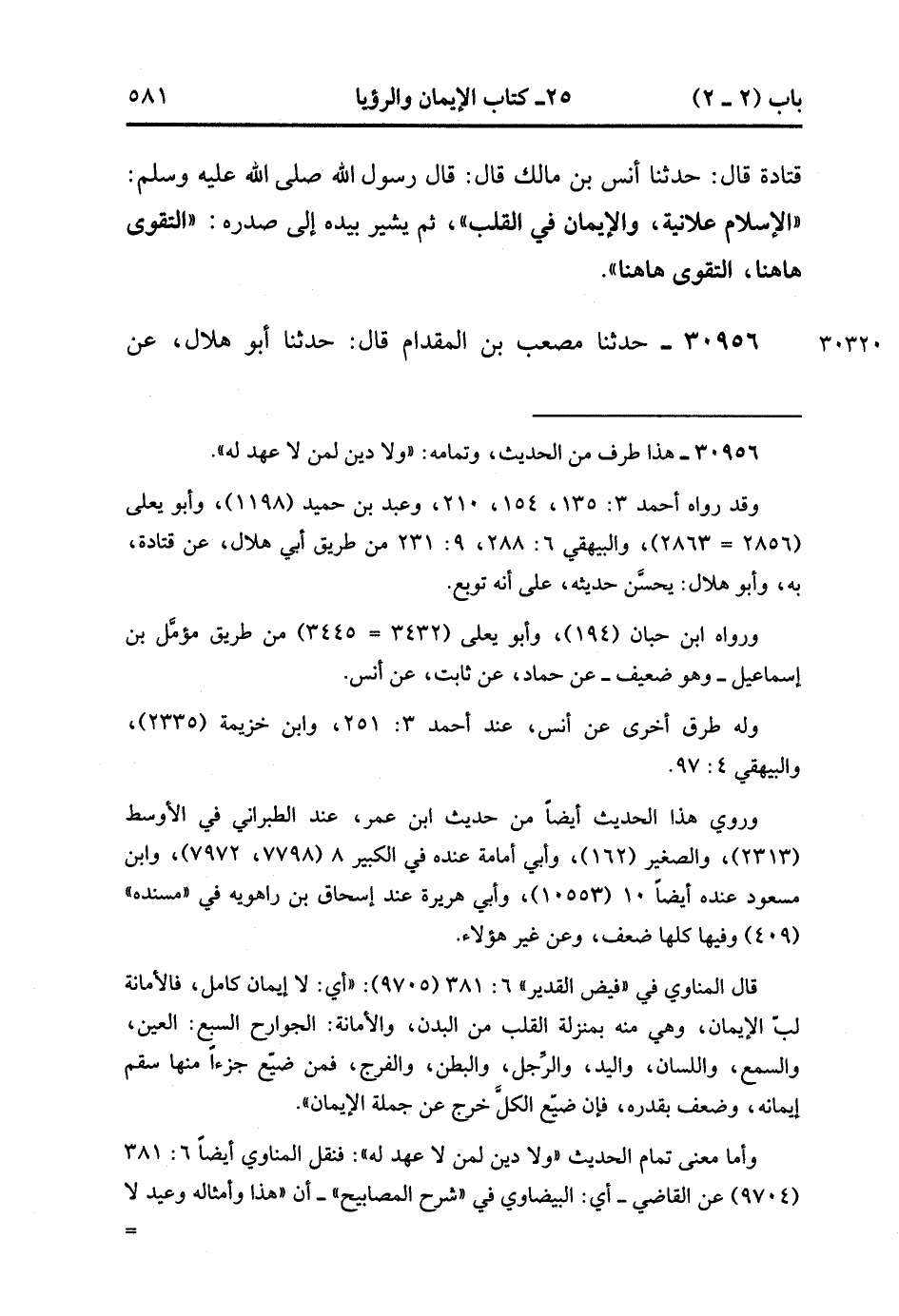 باب (٢ ـ ٢)　　٢٥ـ كتاب الإيمان والرؤيا　　٥٨١

قتادة قال: حدثنا أنس بن مالك قال: قال رسول الله صلى الله عليه وسلم: «الإسلام علانية، والإيمان في القلب»، ثم يشير بيده إلى صدره: «التقوى هاهنا، التقوى هاهنا».

٣٠٣٢٠　٣٠٩٥٦ ـ حدثنا مصعب بن المقدام قال: حدثنا أبو هلال، عن

٣٠٩٥٦ ـ هذا طرف من الحديث، وتمامه: «ولا دين لمن لا عهد له».

وقد رواه أحمد ٣: ١٣٥، ١٥٤، ٢١٠، وعبد بن حميد (١١٩٨)، وأبو يعلى (٢٨٥٦ = ٢٨٦٣)، والبيهقي ٦: ٢٨٨، ٩: ٢٣١ من طريق أبي هلال، عن قتادة، به، وأبو هلال: يحسَّن حديثه، على أنه توبع.

ورواه ابن حبان (١٩٤)، وأبو يعلى (٣٤٣٢ = ٣٤٤٥) من طريق مؤمَّل بن إسماعيل ـ وهو ضعيف ـ عن حماد، عن ثابت، عن أنس.

وله طرق أخرى عن أنس، عند أحمد ٣: ٢٥١، وابن خزيمة (٢٣٣٥)، والبيهقي ٤: ٩٧.

وروي هذا الحديث أيضاً من حديث ابن عمر، عند الطبراني في الأوسط (٢٣١٣)، والصغير (١٦٢)، وأبي أمامة عنده في الكبير ٨ (٧٧٩٨، ٧٩٧٢)، وابن مسعود عنده أيضاً ١٠ (١٠٥٥٣)، وأبي هريرة عند إسحاق بن راهويه في «مسنده» (٤٠٩) وفيها كلها ضعف، وعن غير هؤلاء.

قال المناوي في «فيض القدير» ٦: ٣٨١ (٩٧٠٥): «أي: لا إيمان كامل، فالأمانة لبّ الإيمان، وهي منه بمنزلة القلب من البدن، والأمانة: الجوارح السبع: العين، والسمع، واللسان، واليد، والرِّجل، والبطن، والفرج، فمن ضيّع جزءاً منها سقم إيمانه، وضعف بقدره، فإن ضيّع الكلَّ خرج عن جملة الإيمان».

وأما معنى تمام الحديث «ولا دين لمن لا عهد له»: فنقل المناوي أيضاً ٦: ٣٨١ (٩٧٠٤) عن القاضي ـ أي: البيضاوي في «شرح المصابيح» ـ أن «هذا وأمثاله وعيد لا =